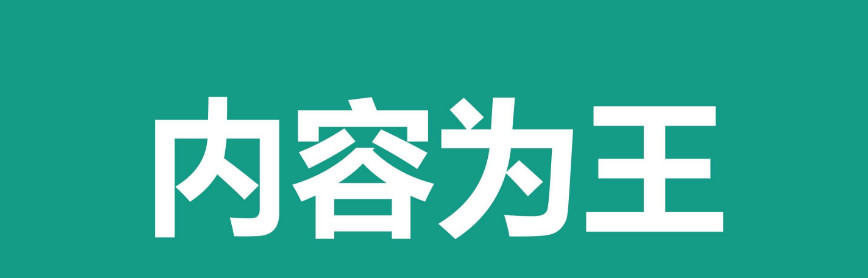 内容为王